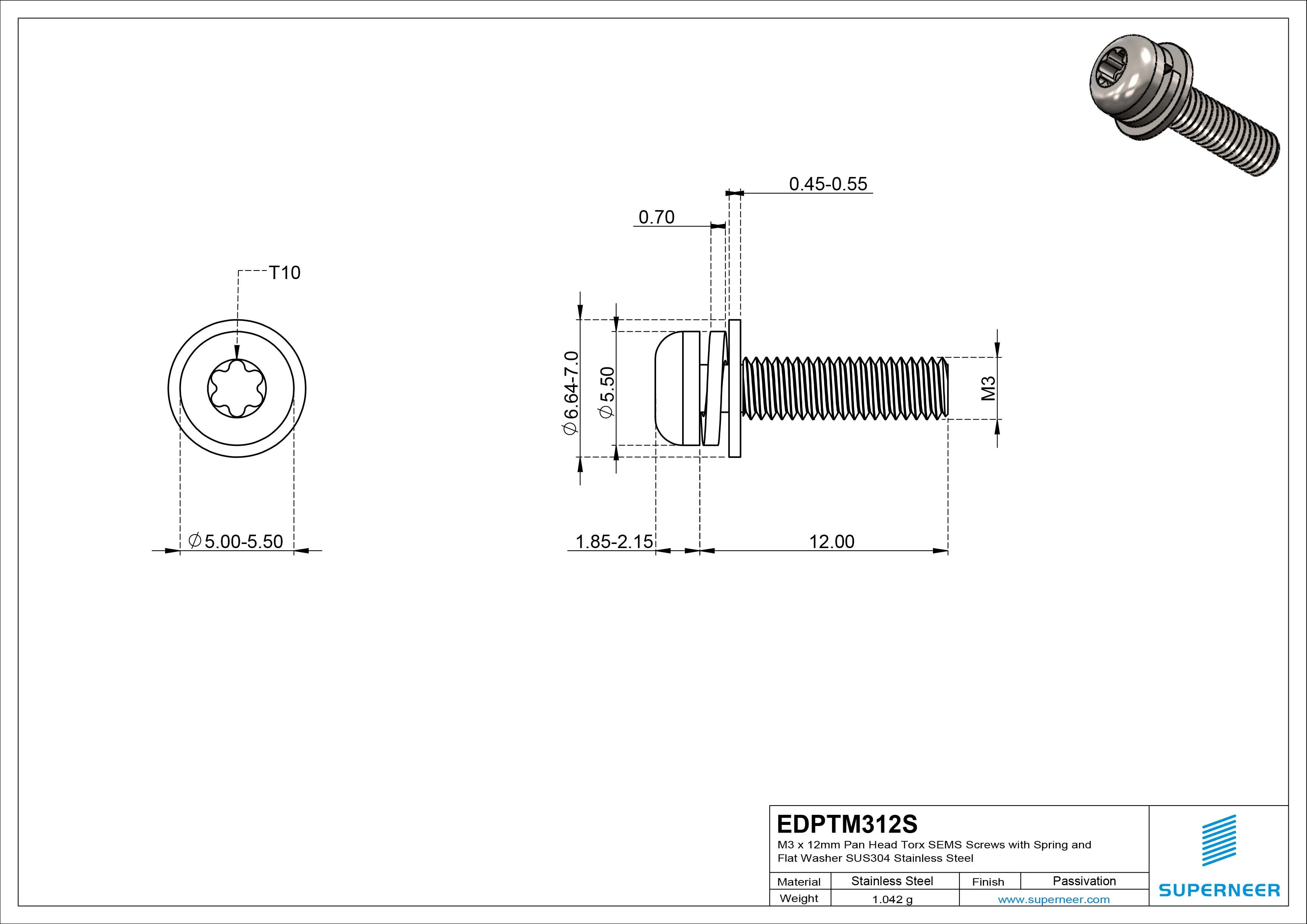 T10

$\phi$5.00-5.50

0.45-0.55

0.70

$\phi$6.64-7.0

$\phi$5.50

M3

1.85-2.15

12.00

EDPTM312S

M3 x 12mm Pan Head Torx SEMS Screws with Spring and Flat Washer SUS304 Stainless Steel

| Material | Stainless Steel | Finish | Passivation |
|---|---|---|---|
| Weight | 1.042 g | www.superneer.com | |

SUPERNEER